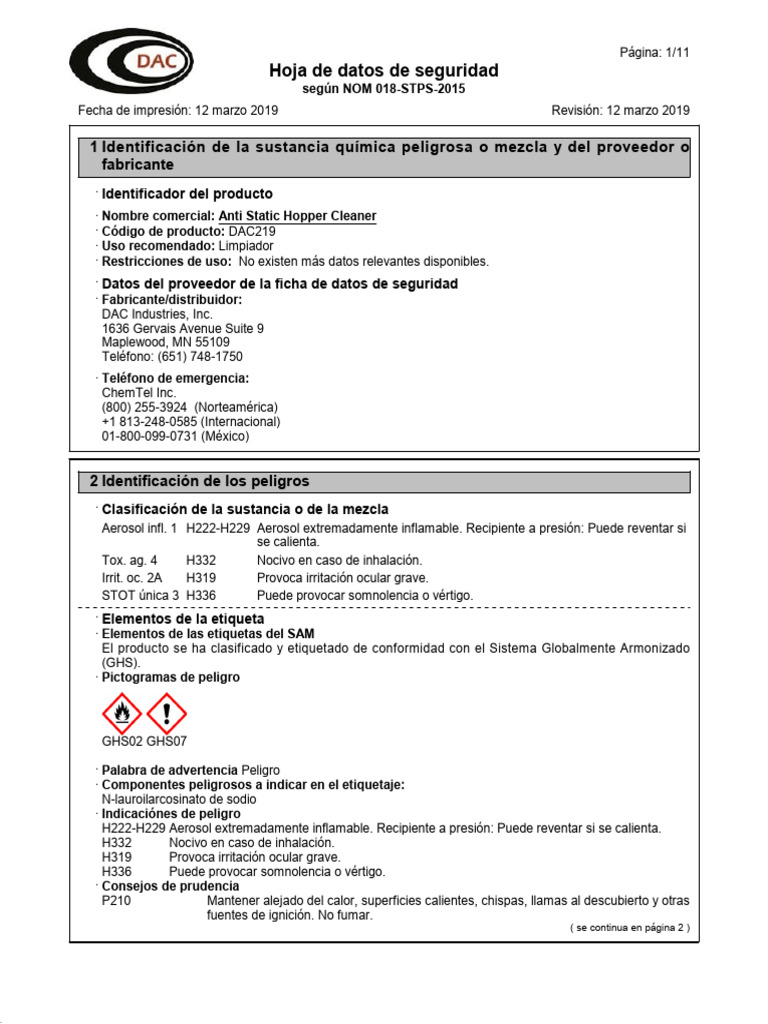 DAC

Página: 1/11

Hoja de datos de seguridad
según NOM 018-STPS-2015

Fecha de impresión: 12 marzo 2019

Revisión: 12 marzo 2019

1 Identificación de la sustancia química peligrosa o mezcla y del proveedor o fabricante

· Identificador del producto

· Nombre comercial: Anti Static Hopper Cleaner
· Código de producto: DAC219
· Uso recomendado: Limpiador
· Restricciones de uso: No existen más datos relevantes disponibles.

· Datos del proveedor de la ficha de datos de seguridad
· Fabricante/distribuidor:
DAC Industries, Inc.
1636 Gervais Avenue Suite 9
Maplewood, MN 55109
Teléfono: (651) 748-1750

· Teléfono de emergencia:
ChemTel Inc.
(800) 255-3924 (Norteamérica)
+1 813-248-0585 (Internacional)
01-800-099-0731 (México)

2 Identificación de los peligros

· Clasificación de la sustancia o de la mezcla

| | | |
|---|---|---|
| Aerosol infl. 1 | H222-H229 | Aerosol extremadamente inflamable. Recipiente a presión: Puede reventar si se calienta. |
| Tox. ag. 4 | H332 | Nocivo en caso de inhalación. |
| Irrit. oc. 2A | H319 | Provoca irritación ocular grave. |
| STOT única 3 | H336 | Puede provocar somnolencia o vértigo. |

· Elementos de la etiqueta
· Elementos de las etiquetas del SAM
El producto se ha clasificado y etiquetado de conformidad con el Sistema Globalmente Armonizado (GHS).
· Pictogramas de peligro

GHS02 GHS07

· Palabra de advertencia Peligro
· Componentes peligrosos a indicar en el etiquetaje:
N-lauroilarcosinato de sodio
· Indicaciónes de peligro
H222-H229 Aerosol extremadamente inflamable. Recipiente a presión: Puede reventar si se calienta.
H332 Nocivo en caso de inhalación.
H319 Provoca irritación ocular grave.
H336 Puede provocar somnolencia o vértigo.
· Consejos de prudencia
P210 Mantener alejado del calor, superficies calientes, chispas, llamas al descubierto y otras fuentes de ignición. No fumar.

( se continua en página 2 )